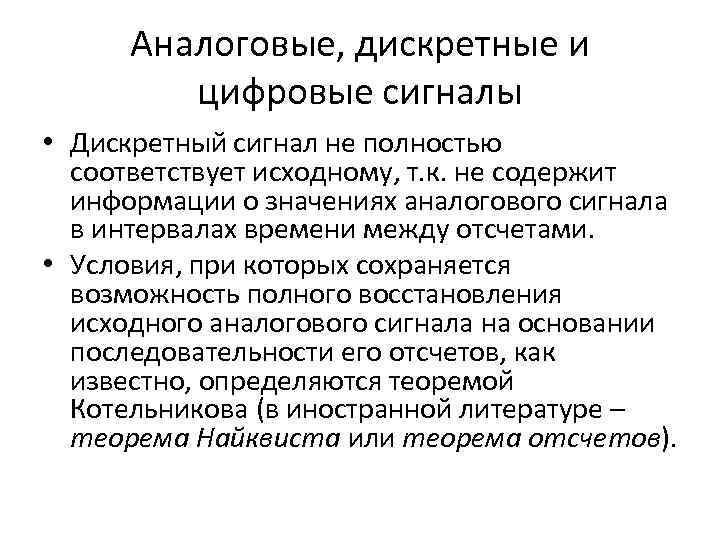 Аналоговые, дискретные и цифровые сигналы

• Дискретный сигнал не полностью соответствует исходному, т.к. не содержит информации о значениях аналогового сигнала в интервалах времени между отсчетами.

• Условия, при которых сохраняется возможность полного восстановления исходного аналогового сигнала на основании последовательности его отсчетов, как известно, определяются теоремой Котельникова (в иностранной литературе – теорема Найквиста или теорема отсчетов).